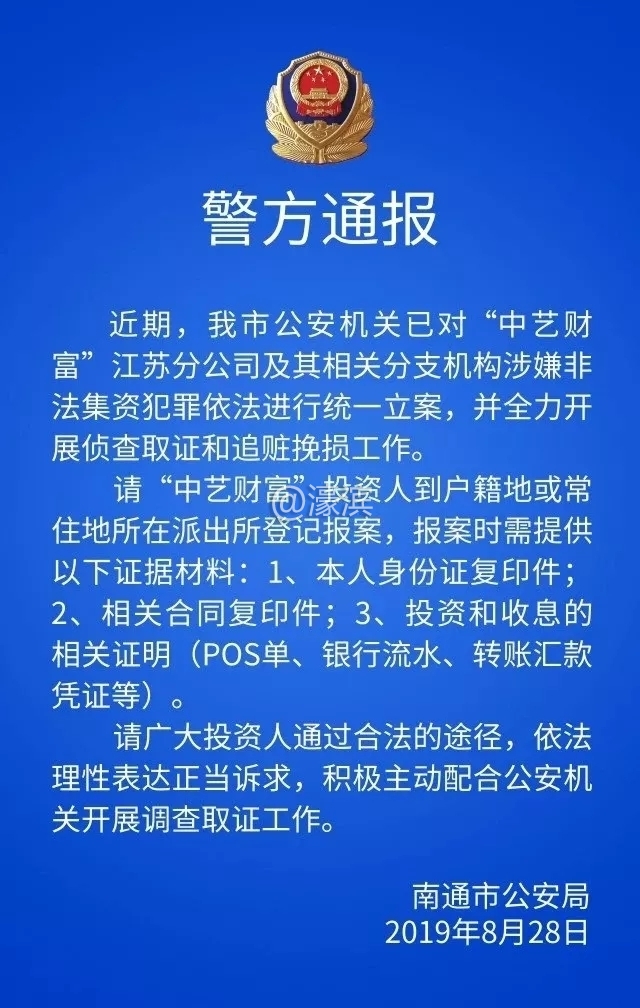 警方通报

近期，我市公安机关已对“中艺财富”江苏分公司及其相关分支机构涉嫌非法集资犯罪依法进行统一立案，并全力开展侦查取证和追赃挽损工作。

请“中艺财富”投资人到户籍地或常住地所在派出所登记报案，报案时需提供以下证据材料：1、本人身份证复印件；2、相关合同复印件；3、投资和收息的相关证明（POS单、银行流水、转账汇款凭证等）。

@濠滨

请广大投资人通过合法的途径，依法理性表达正当诉求，积极主动配合公安机关开展调查取证工作。

南通市公安局
2019年8月28日